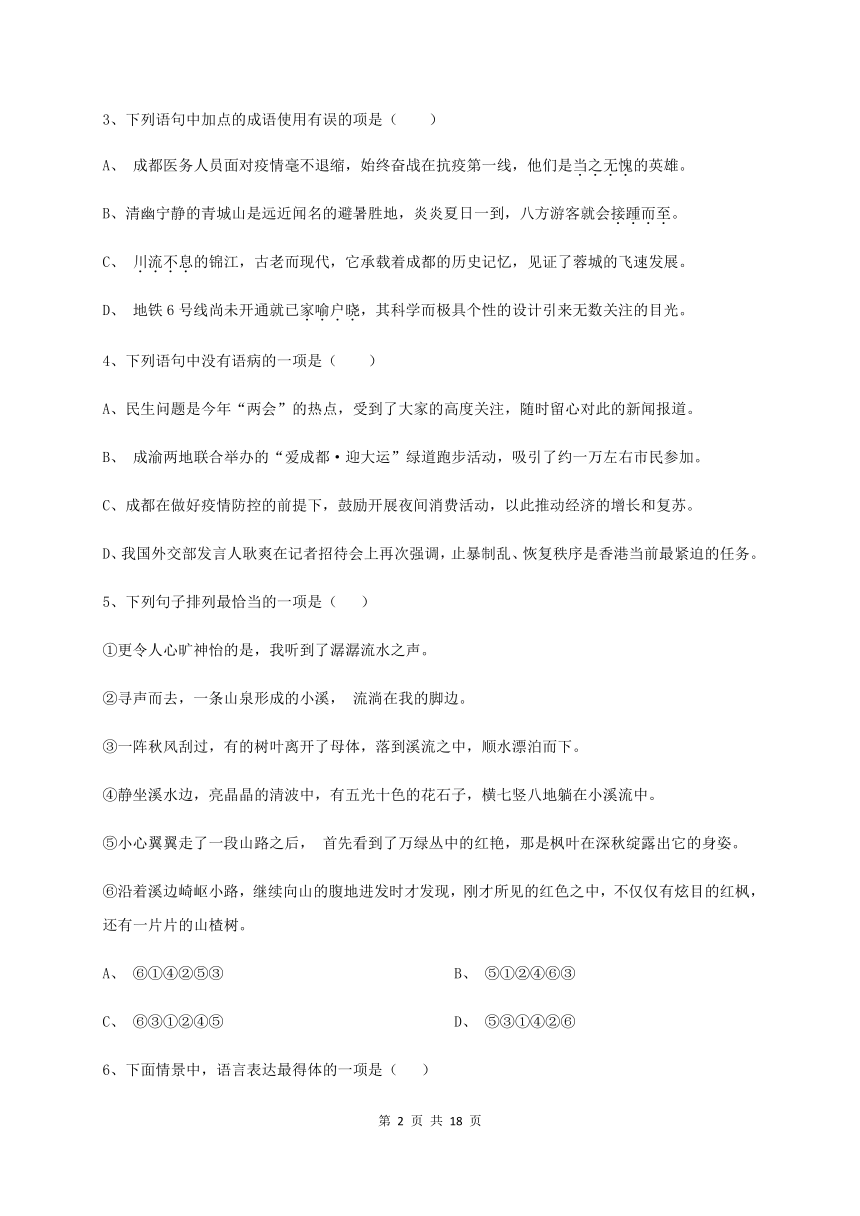 3、下列语句中加点的成语使用有误的项是（　　）

A、 成都医务人员面对疫情毫不退缩，始终奋战在抗疫第一线，他们是当之无愧的英雄。

B、清幽宁静的青城山是远近闻名的避暑胜地，炎炎夏日一到，八方游客就会接踵而至。

C、 川流不息的锦江，古老而现代，它承载着成都的历史记忆，见证了蓉城的飞速发展。

D、 地铁 6 号线尚未开通就已家喻户晓，其科学而极具个性的设计引来无数关注的目光。

4、下列语句中没有语病的一项是（　　）

A、民生问题是今年“两会”的热点，受到了大家的高度关注，随时留心对此的新闻报道。

B、 成渝两地联合举办的“爱成都·迎大运”绿道跑步活动，吸引了约一万左右市民参加。

C、成都在做好疫情防控的前提下，鼓励开展夜间消费活动，以此推动经济的增长和复苏。

D、我国外交部发言人耿爽在记者招待会上再次强调，止暴制乱、恢复秩序是香港当前最紧迫的任务。

5、下列句子排列最恰当的一项是（　　）

①更令人心旷神怡的是，我听到了潺潺流水之声。

②寻声而去，一条山泉形成的小溪， 流淌在我的脚边。

③一阵秋风刮过，有的树叶离开了母体，落到溪流之中，顺水漂泊而下。

④静坐溪水边，亮晶晶的清波中，有五光十色的花石子，横七竖八地躺在小溪流中。

⑤小心翼翼走了一段山路之后， 首先看到了万绿丛中的红艳，那是枫叶在深秋绽露出它的身姿。

⑥沿着溪边崎岖小路，继续向山的腹地进发时才发现，刚才所见的红色之中，不仅仅有炫目的红枫，还有一片片的山楂树。

A、 ⑥①④②⑤③　　B、 ⑤①②④⑥③

C、 ⑥③①②④⑤　　D、 ⑤③①④②⑥

6、下面情景中，语言表达最得体的一项是（　　）

第 2 页 共 18 页